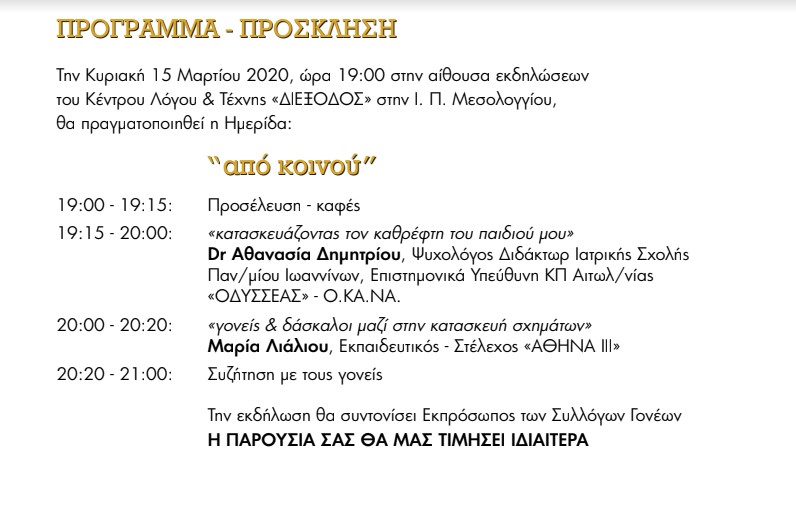 ΠΡΟΓΡΑΜΜΑ - ΠΡΟΣΚΛΗΣΗ

Την Κυριακή 15 Μαρτίου 2020, ώρα 19:00 στην αίθουσα εκδηλώσεων του Κέντρου Λόγου & Τέχνης «ΔΙΕΞΟΔΟΣ» στην Ι. Π. Μεσολογγίου, θα πραγματοποιηθεί η Ημερίδα:

"από κοινού"

19:00 - 19:15: Προσέλευση - καφές

19:15 - 20:00: «κατασκευάζοντας τον καθρέφτη του παιδιού μου»
Dr Αθανασία Δημητρίου, Ψυχολόγος Διδάκτωρ Ιατρικής Σχολής Παν/μίου Ιωαννίνων, Επιστημονικά Υπεύθυνη ΚΠ Αιτωλ/νίας «ΟΔΥΣΣΕΑΣ» - Ο.ΚΑ.ΝΑ.

20:00 - 20:20: «γονείς & δάσκαλοι μαζί στην κατασκευή σχημάτων»
Μαρία Λιάλιου, Εκπαιδευτικός - Στέλεχος «ΑΘΗΝΑ ΙΙΙ»

20:20 - 21:00: Συζήτηση με τους γονείς

Την εκδήλωση θα συντονίσει Εκπρόσωπος των Συλλόγων Γονέων
Η ΠΑΡΟΥΣΙΑ ΣΑΣ ΘΑ ΜΑΣ ΤΙΜΗΣΕΙ ΙΔΙΑΙΤΕΡΑ